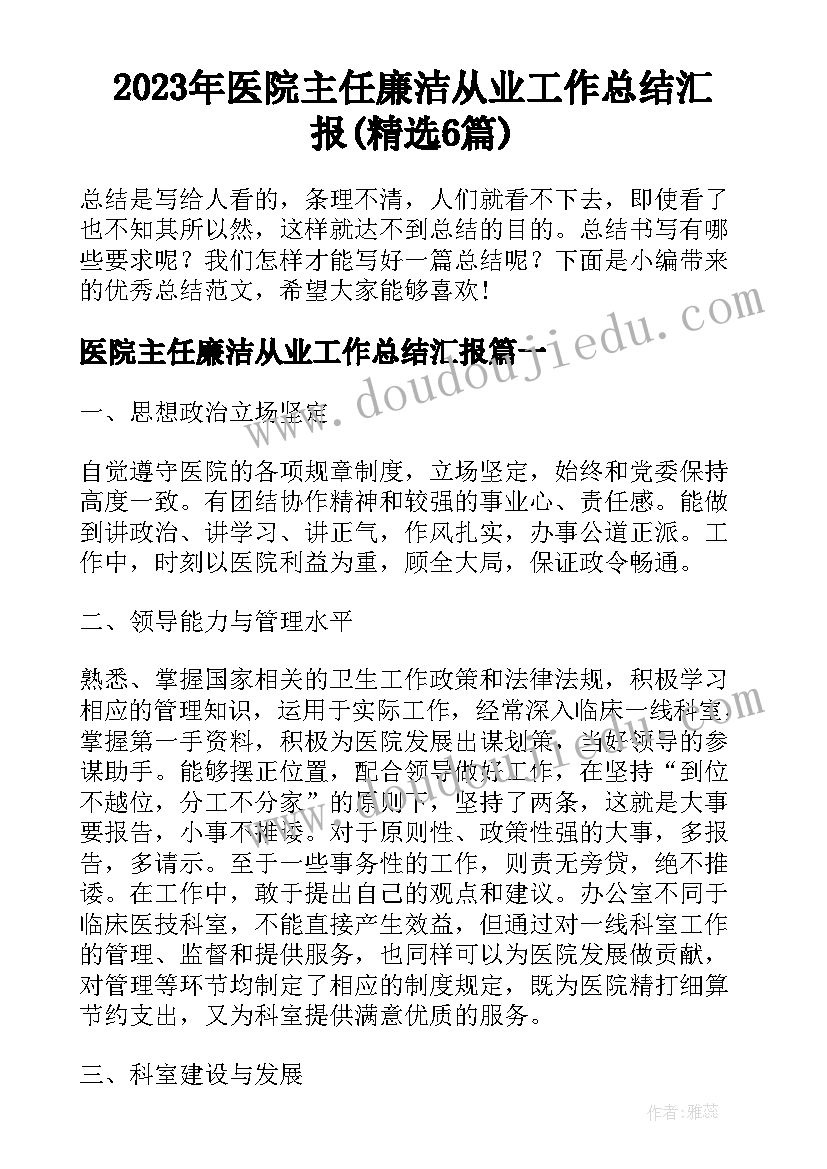 2023年医院主任廉洁从业工作总结汇报(精选6篇)

总结是写给人看的，条理不清，人们就看不下去，即使看了也不知其所以然，这样就达不到总结的目的。总结书写有哪些要求呢？我们怎样才能写好一篇总结呢？下面是小编带来的优秀总结范文，希望大家能够喜欢！

医院主任廉洁从业工作总结汇报篇一

www.doudoujiedu.com

一、思想政治立场坚定

自觉遵守医院的各项规章制度，立场坚定，始终和党委保持高度一致。有团结协作精神和较强的事业心、责任感。能做到讲政治、讲学习、讲正气，作风扎实，办事公道正派。工作中，时刻以医院利益为重，顾全大局，保证政令畅通。

二、领导能力与管理水平

熟悉、掌握国家相关的卫生工作政策和法律法规，积极学习相应的管理知识，运用于实际工作，经常深入临床一线科室掌握第一手资料，积极为医院发展出谋划策，当好领导的参谋助手。能够摆正位置，配合领导做好工作，在坚持“到位不越位，分工不分家”的原则下，坚持了两条，这就是大事要报告，小事不推诿。对于原则性、政策性强的大事，多报告，多请示。至于一些事务性的工作，则责无旁贷，绝不推诿。在工作中，敢于提出自己的观点和建议。办公室不同于临床医技科室，不能直接产生效益，但通过对一线科室工作的管理、监督和提供服务，也同样可以为医院发展做贡献，对管理等环节均制定了相应的制度规定，既为医院精打细算节约支出，又为科室提供满意优质的服务。

三、科室建设与发展

作者：雅蕊